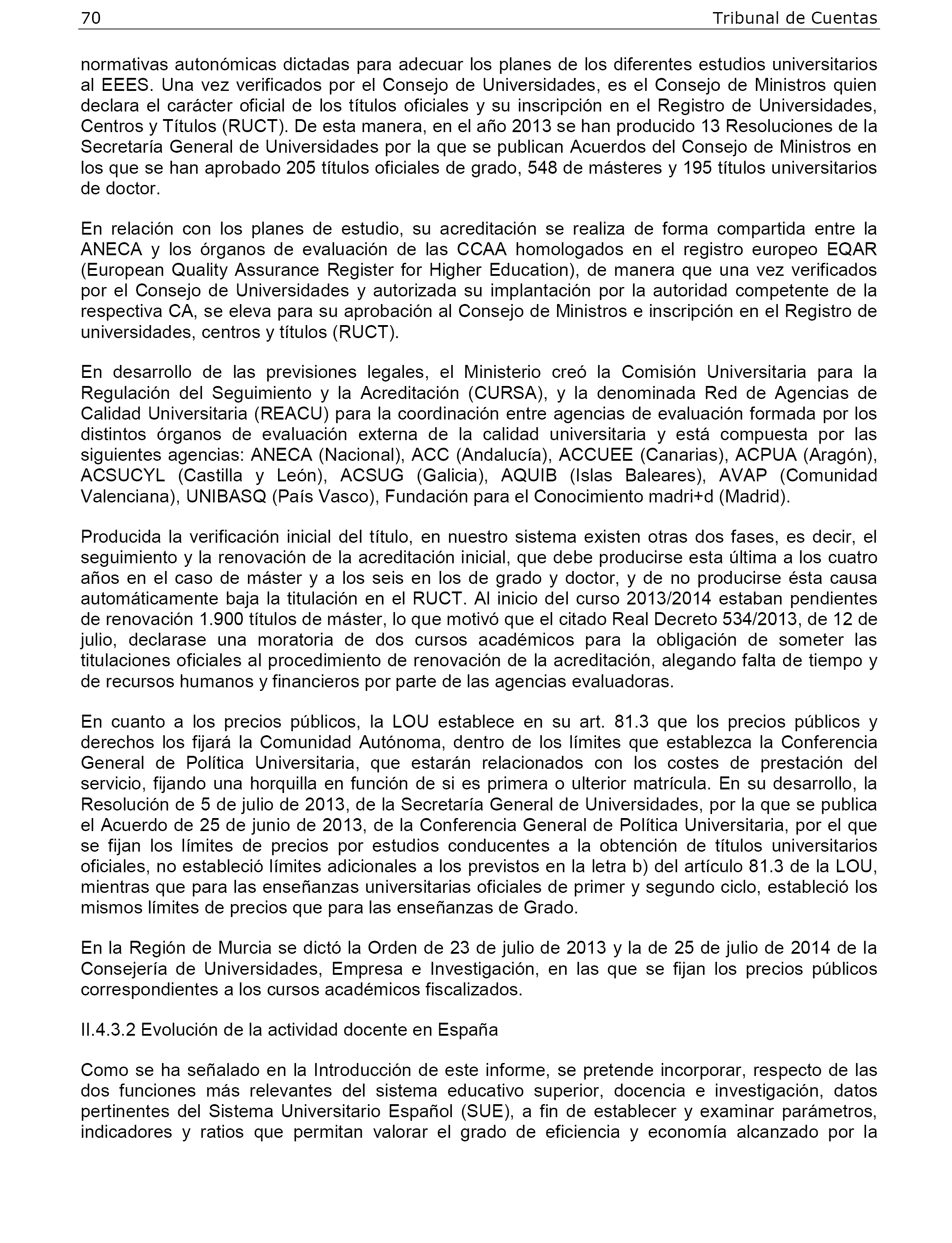 70 Tribunal de Cuentas

normativas autonómicas dictadas para adecuar los planes de los diferentes estudios universitarios al EEES. Una vez verificados por el Consejo de Universidades, es el Consejo de Ministros quien declara el carácter oficial de los títulos oficiales y su inscripción en el Registro de Universidades, Centros y Títulos (RUCT). De esta manera, en el año 2013 se han producido 13 Resoluciones de la Secretaría General de Universidades por la que se publican Acuerdos del Consejo de Ministros en los que se han aprobado 205 títulos oficiales de grado, 548 de másteres y 195 títulos universitarios de doctor.

En relación con los planes de estudio, su acreditación se realiza de forma compartida entre la ANECA y los órganos de evaluación de las CCAA homologados en el registro europeo EQAR (European Quality Assurance Register for Higher Education), de manera que una vez verificados por el Consejo de Universidades y autorizada su implantación por la autoridad competente de la respectiva CA, se eleva para su aprobación al Consejo de Ministros e inscripción en el Registro de universidades, centros y títulos (RUCT).

En desarrollo de las previsiones legales, el Ministerio creó la Comisión Universitaria para la Regulación del Seguimiento y la Acreditación (CURSA), y la denominada Red de Agencias de Calidad Universitaria (REACU) para la coordinación entre agencias de evaluación formada por los distintos órganos de evaluación externa de la calidad universitaria y está compuesta por las siguientes agencias: ANECA (Nacional), ACC (Andalucía), ACCUEE (Canarias), ACPUA (Aragón), ACSUCYL (Castilla y León), ACSUG (Galicia), AQUIB (Islas Baleares), AVAP (Comunidad Valenciana), UNIBASQ (País Vasco), Fundación para el Conocimiento madri+d (Madrid).

Producida la verificación inicial del título, en nuestro sistema existen otras dos fases, es decir, el seguimiento y la renovación de la acreditación inicial, que debe producirse esta última a los cuatro años en el caso de máster y a los seis en los de grado y doctor, y de no producirse ésta causa automáticamente baja la titulación en el RUCT. Al inicio del curso 2013/2014 estaban pendientes de renovación 1.900 títulos de máster, lo que motivó que el citado Real Decreto 534/2013, de 12 de julio, declarase una moratoria de dos cursos académicos para la obligación de someter las titulaciones oficiales al procedimiento de renovación de la acreditación, alegando falta de tiempo y de recursos humanos y financieros por parte de las agencias evaluadoras.

En cuanto a los precios públicos, la LOU establece en su art. 81.3 que los precios públicos y derechos los fijará la Comunidad Autónoma, dentro de los límites que establezca la Conferencia General de Política Universitaria, que estarán relacionados con los costes de prestación del servicio, fijando una horquilla en función de si es primera o ulterior matrícula. En su desarrollo, la Resolución de 5 de julio de 2013, de la Secretaría General de Universidades, por la que se publica el Acuerdo de 25 de junio de 2013, de la Conferencia General de Política Universitaria, por el que se fijan los límites de precios por estudios conducentes a la obtención de títulos universitarios oficiales, no estableció límites adicionales a los previstos en la letra b) del artículo 81.3 de la LOU, mientras que para las enseñanzas universitarias oficiales de primer y segundo ciclo, estableció los mismos límites de precios que para las enseñanzas de Grado.

En la Región de Murcia se dictó la Orden de 23 de julio de 2013 y la de 25 de julio de 2014 de la Consejería de Universidades, Empresa e Investigación, en las que se fijan los precios públicos correspondientes a los cursos académicos fiscalizados.

II.4.3.2 Evolución de la actividad docente en España

Como se ha señalado en la Introducción de este informe, se pretende incorporar, respecto de las dos funciones más relevantes del sistema educativo superior, docencia e investigación, datos pertinentes del Sistema Universitario Español (SUE), a fin de establecer y examinar parámetros, indicadores y ratios que permitan valorar el grado de eficiencia y economía alcanzado por la